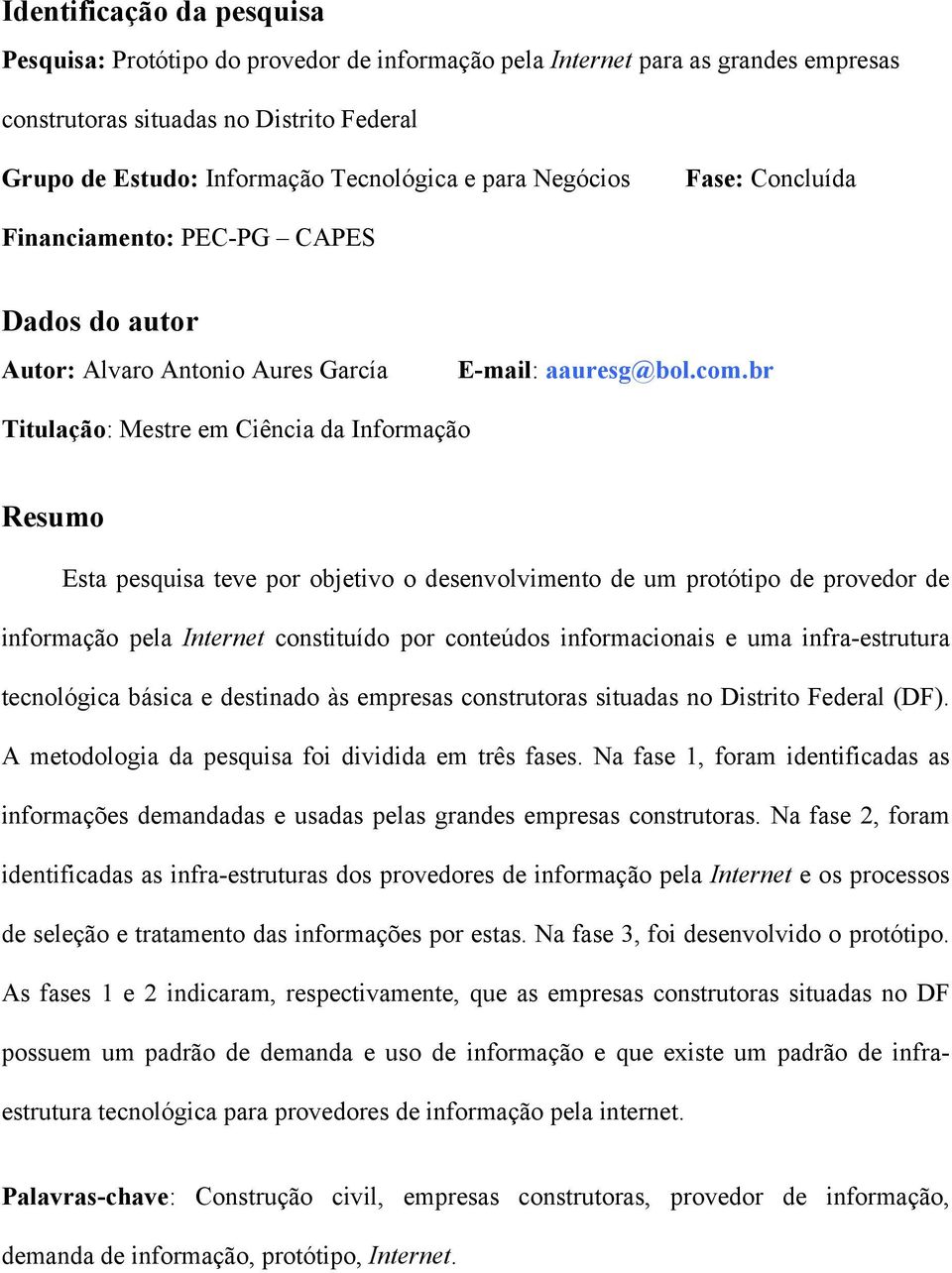 Identificação da pesquisa

Pesquisa: Protótipo do provedor de informação pela Internet para as grandes empresas construtoras situadas no Distrito Federal

Grupo de Estudo: Informação Tecnológica e para Negócios Fase: Concluída

Financiamento: PEC-PG – CAPES

Dados do autor

Autor: Alvaro Antonio Aures García E-mail: aauresg@bol.com.br

Titulação: Mestre em Ciência da Informação

Resumo

Esta pesquisa teve por objetivo o desenvolvimento de um protótipo de provedor de informação pela Internet constituído por conteúdos informacionais e uma infra-estrutura tecnológica básica e destinado às empresas construtoras situadas no Distrito Federal (DF). A metodologia da pesquisa foi dividida em três fases. Na fase 1, foram identificadas as informações demandadas e usadas pelas grandes empresas construtoras. Na fase 2, foram identificadas as infra-estruturas dos provedores de informação pela Internet e os processos de seleção e tratamento das informações por estas. Na fase 3, foi desenvolvido o protótipo. As fases 1 e 2 indicaram, respectivamente, que as empresas construtoras situadas no DF possuem um padrão de demanda e uso de informação e que existe um padrão de infra-estrutura tecnológica para provedores de informação pela internet.

Palavras-chave: Construção civil, empresas construtoras, provedor de informação, demanda de informação, protótipo, Internet.